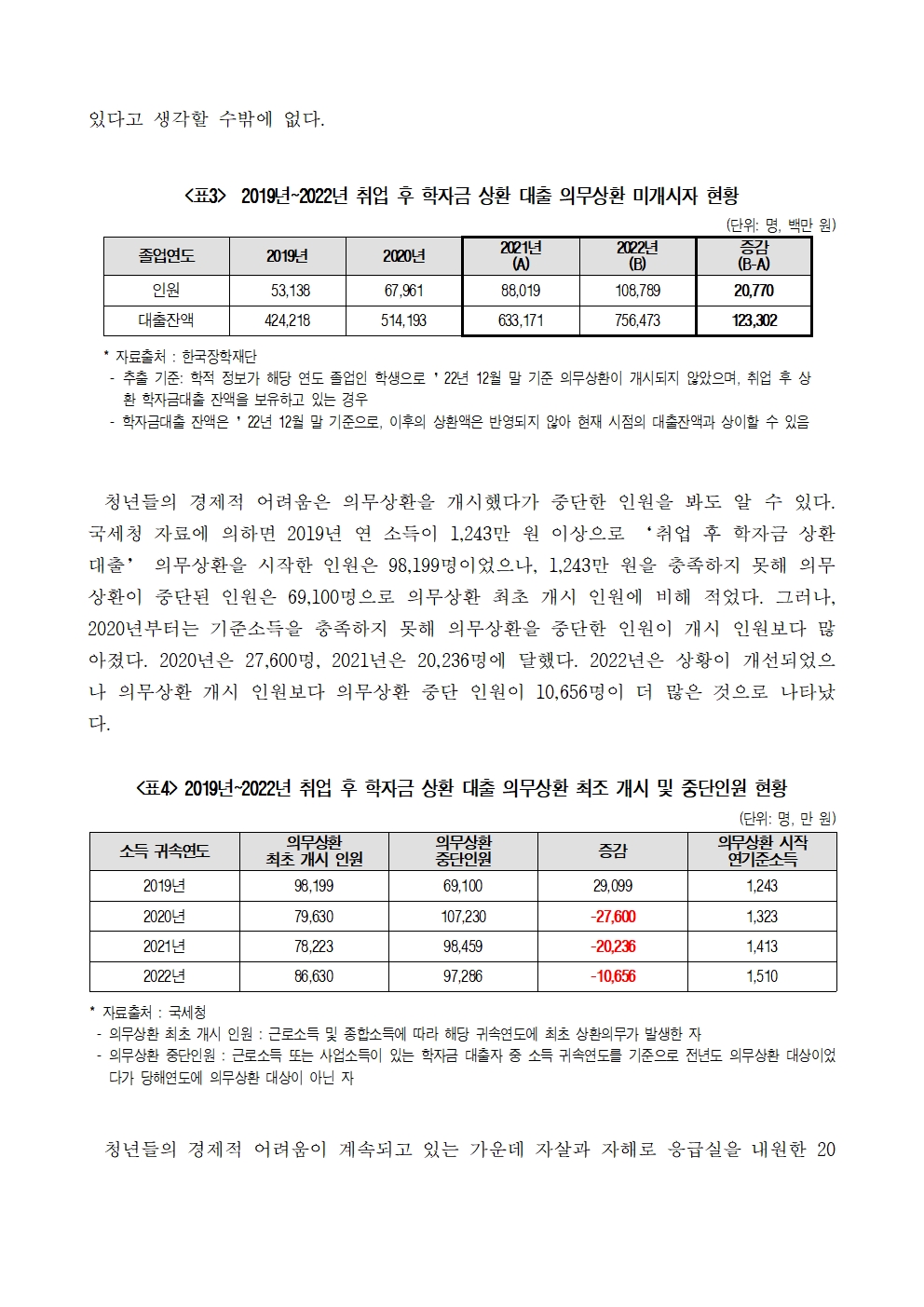 있다고 생각할 수밖에 없다.

<표3> 2019년~2022년 취업 후 학자금 상환 대출 의무상환 미개시자 현황

(단위: 명, 백만 원)

| 졸업연도 | 2019년 | 2020년 | 2021년 (A) | 2022년 (B) | 증감 (B-A) |
|---|---|---|---|---|---|
| 인원 | 53,138 | 67,961 | 88,019 | 108,789 | 20,770 |
| 대출잔액 | 424,218 | 514,193 | 633,171 | 756,473 | 123,302 |

* 자료출처 : 한국장학재단
- 추출 기준: 학적 정보가 해당 연도 졸업인 학생으로 '22년 12월 말 기준 의무상환이 개시되지 않았으며, 취업 후 상환 학자금대출 잔액을 보유하고 있는 경우
- 학자금대출 잔액은 '22년 12월 말 기준으로, 이후의 상환액은 반영되지 않아 현재 시점의 대출잔액과 상이할 수 있음

청년들의 경제적 어려움은 의무상환을 개시했다가 중단한 인원을 봐도 알 수 있다. 국세청 자료에 의하면 2019년 연 소득이 1,243만 원 이상으로 '취업 후 학자금 상환 대출' 의무상환을 시작한 인원은 98,199명이었으나, 1,243만 원을 충족하지 못해 의무상환이 중단된 인원은 69,100명으로 의무상환 최초 개시 인원에 비해 적었다. 그러나, 2020년부터는 기준소득을 충족하지 못해 의무상환을 중단한 인원이 개시 인원보다 많아졌다. 2020년은 27,600명, 2021년은 20,236명에 달했다. 2022년은 상황이 개선되었으나 의무상환 개시 인원보다 의무상환 중단 인원이 10,656명이 더 많은 것으로 나타났다.

<표4> 2019년~2022년 취업 후 학자금 상환 대출 의무상환 최초 개시 및 중단인원 현황

(단위: 명, 만 원)

| 소득 귀속연도 | 의무상환 최초 개시 인원 | 의무상환 중단인원 | 증감 | 의무상환 시작 연기준소득 |
|---|---|---|---|---|
| 2019년 | 98,199 | 69,100 | 29,099 | 1,243 |
| 2020년 | 79,630 | 107,230 | -27,600 | 1,323 |
| 2021년 | 78,223 | 98,459 | -20,236 | 1,413 |
| 2022년 | 86,630 | 97,286 | -10,656 | 1,510 |

* 자료출처 : 국세청
- 의무상환 최초 개시 인원 : 근로소득 및 종합소득에 따라 해당 귀속연도에 최초 상환의무가 발생한 자
- 의무상환 중단인원 : 근로소득 또는 사업소득이 있는 학자금 대출자 중 소득 귀속연도를 기준으로 전년도 의무상환 대상이었다가 당해연도에 의무상환 대상이 아닌 자

청년들의 경제적 어려움이 계속되고 있는 가운데 자살과 자해로 응급실을 내원한 20